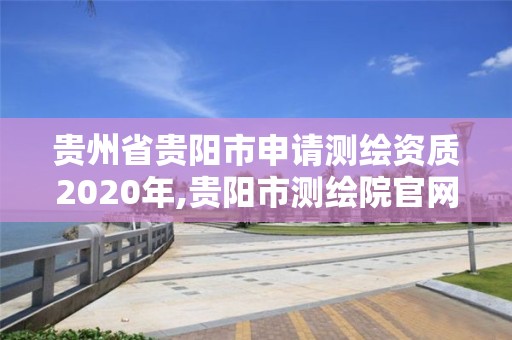 贵州省贵阳市申请测绘资质2020年,贵阳市测绘院官网